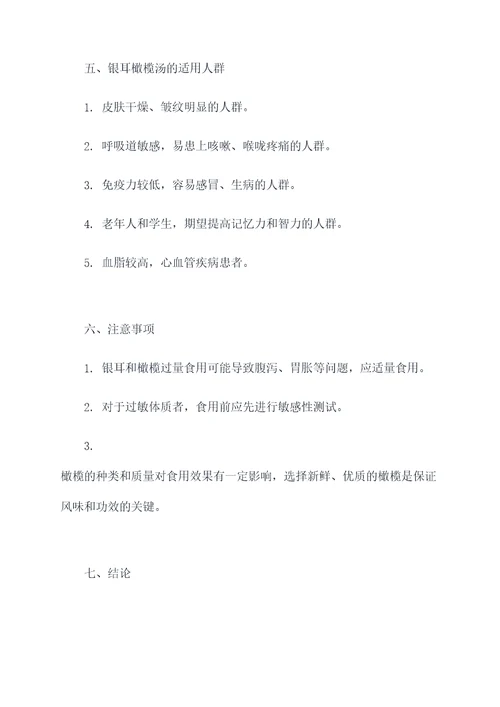 五、银耳橄榄汤的适用人群

1. 皮肤干燥、皱纹明显的人群。

2. 呼吸道敏感，易患上咳嗽、喉咙疼痛的人群。

3. 免疫力较低，容易感冒、生病的人群。

4. 老年人和学生，期望提高记忆力和智力的人群。

5. 血脂较高，心血管疾病患者。

六、注意事项

1. 银耳和橄榄过量食用可能导致腹泻、胃胀等问题，应适量食用。

2. 对于过敏体质者，食用前应先进行敏感性测试。

3.

橄榄的种类和质量对食用效果有一定影响，选择新鲜、优质的橄榄是保证风味和功效的关键。

七、结论